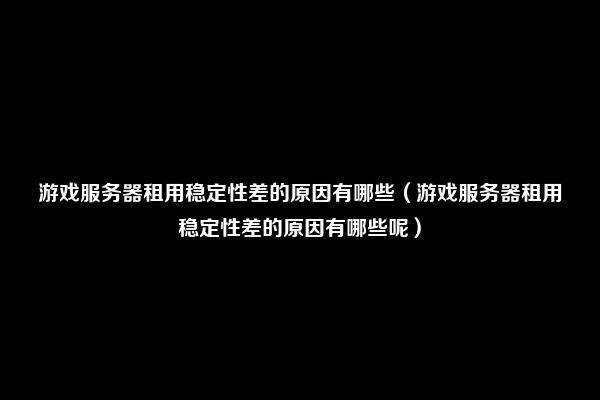 游戏服务器租用稳定性差的原因有哪些（游戏服务器租用稳定性差的原因有哪些呢）